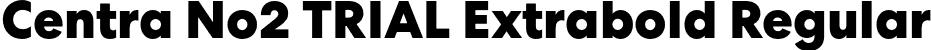 Centra No2 TRIAL Extrabold Regular